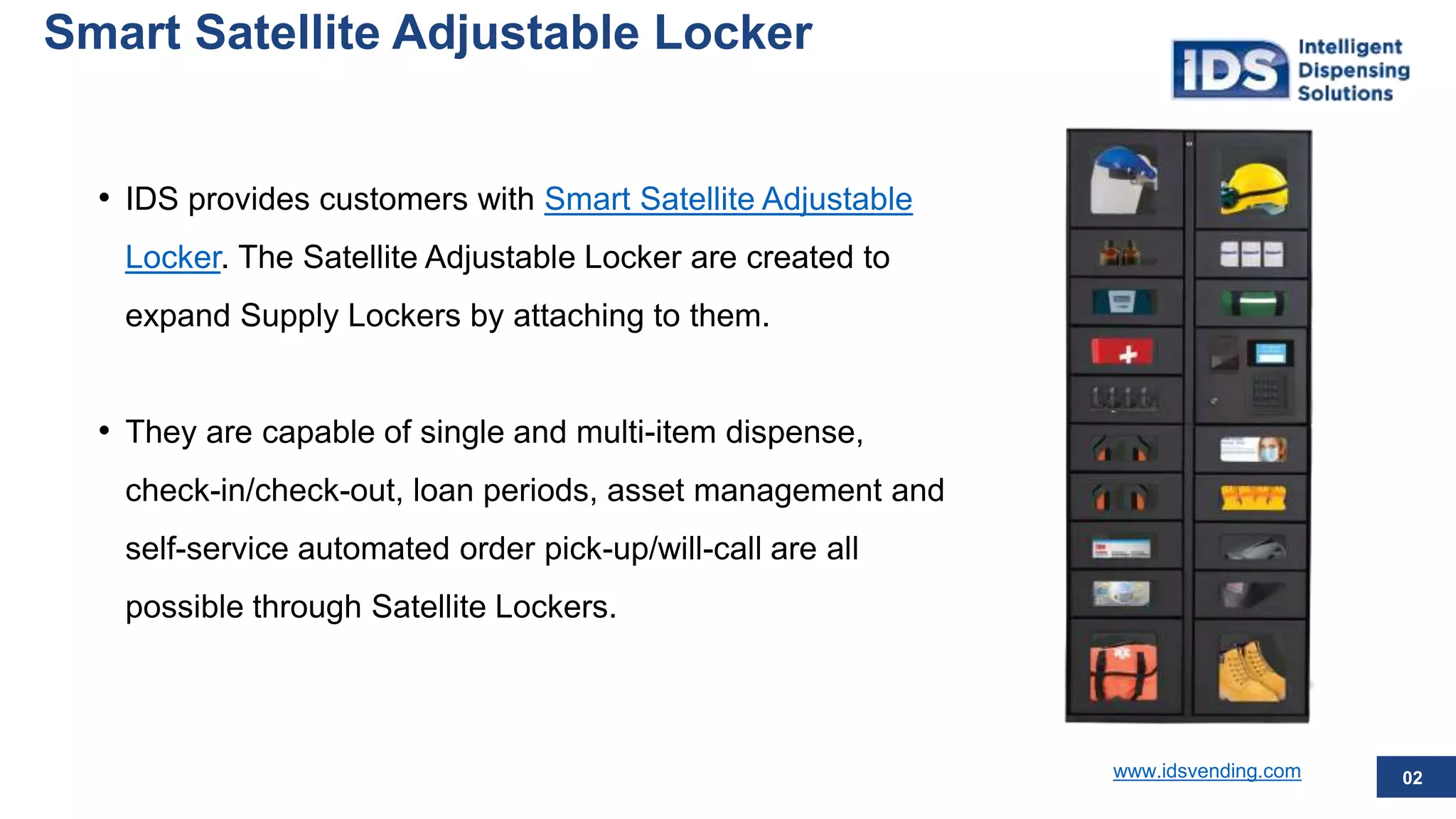 Smart Satellite Adjustable Locker

IDS Intelligent Dispensing Solutions

• IDS provides customers with Smart Satellite Adjustable Locker. The Satellite Adjustable Locker are created to expand Supply Lockers by attaching to them.

• They are capable of single and multi-item dispense, check-in/check-out, loan periods, asset management and self-service automated order pick-up/will-call are all possible through Satellite Lockers.

www.idsvending.com

02